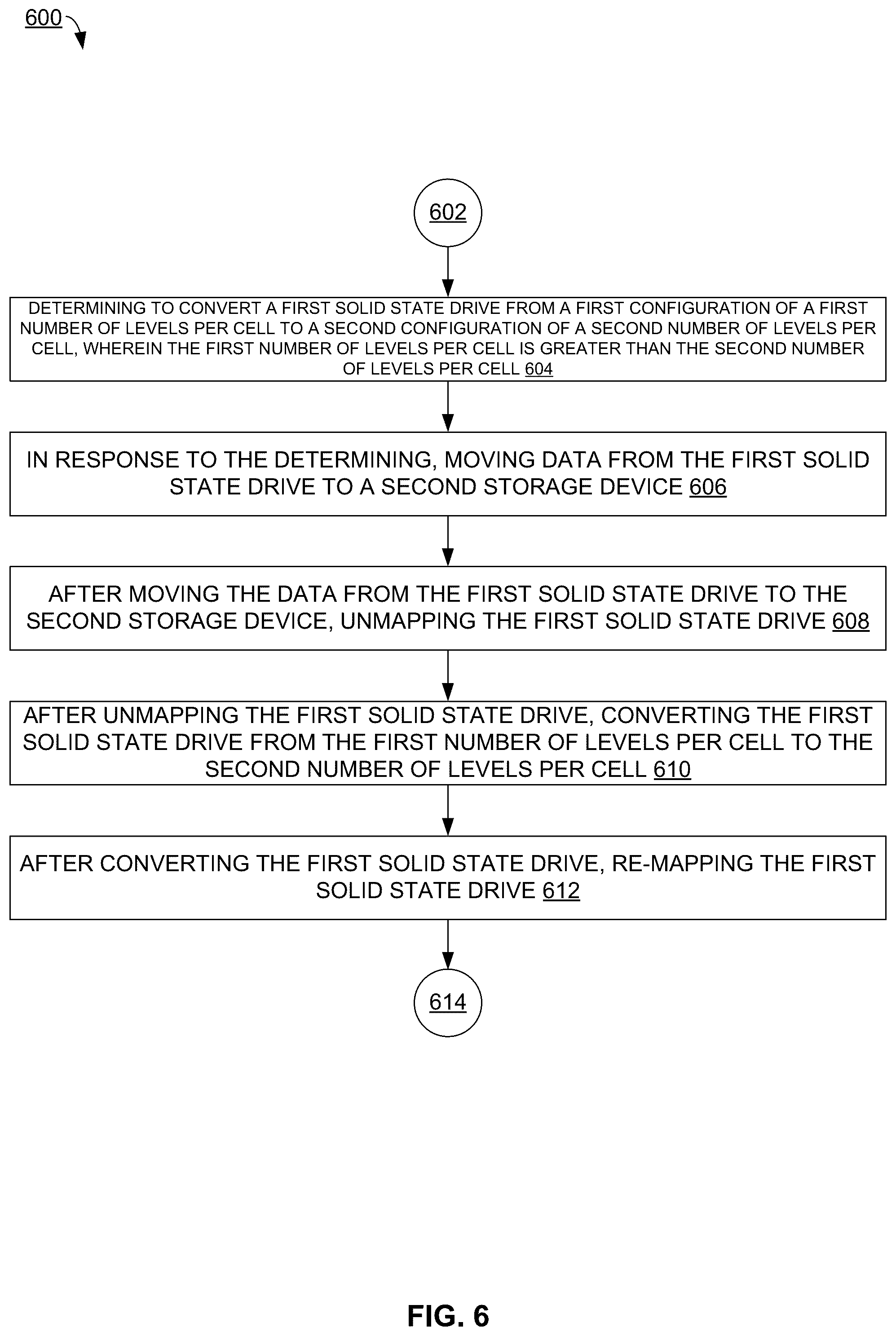 600

602

DETERMINING TO CONVERT A FIRST SOLID STATE DRIVE FROM A FIRST CONFIGURATION OF A FIRST NUMBER OF LEVELS PER CELL TO A SECOND CONFIGURATION OF A SECOND NUMBER OF LEVELS PER CELL, WHEREIN THE FIRST NUMBER OF LEVELS PER CELL IS GREATER THAN THE SECOND NUMBER OF LEVELS PER CELL 604

IN RESPONSE TO THE DETERMINING, MOVING DATA FROM THE FIRST SOLID STATE DRIVE TO A SECOND STORAGE DEVICE 606

AFTER MOVING THE DATA FROM THE FIRST SOLID STATE DRIVE TO THE SECOND STORAGE DEVICE, UNMAPPING THE FIRST SOLID STATE DRIVE 608

AFTER UNMAPPING THE FIRST SOLID STATE DRIVE, CONVERTING THE FIRST SOLID STATE DRIVE FROM THE FIRST NUMBER OF LEVELS PER CELL TO THE SECOND NUMBER OF LEVELS PER CELL 610

AFTER CONVERTING THE FIRST SOLID STATE DRIVE, RE-MAPPING THE FIRST SOLID STATE DRIVE 612

614

FIG. 6